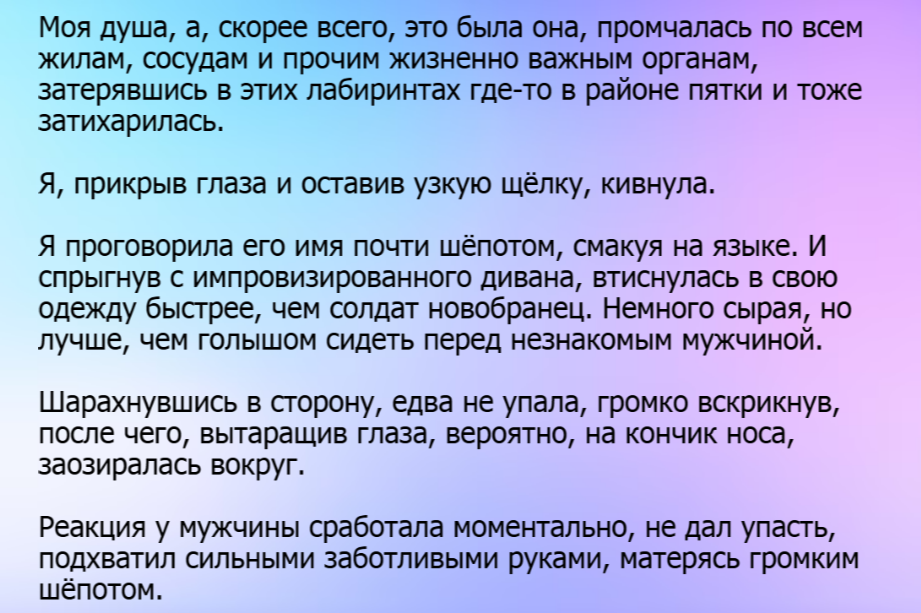 Моя душа, а, скорее всего, это была она, промчалась по всем жилам, сосудам и прочим жизненно важным органам, затерявшись в этих лабиринтах где-то в районе пятки и тоже затихарилась.

Я, прикрыв глаза и оставив узкую щёлку, кивнула.

Я проговорила его имя почти шёпотом, смакуя на языке. И спрыгнув с импровизированного дивана, втиснулась в свою одежду быстрее, чем солдат новобранец. Немного сырая, но лучше, чем голышом сидеть перед незнакомым мужчиной.

Шарахнувшись в сторону, едва не упала, громко вскрикнув, после чего, вытаращив глаза, вероятно, на кончик носа, заозиралась вокруг.

Реакция у мужчины сработала моментально, не дал упасть, подхватил сильными заботливыми руками, матерясь громким шёпотом.